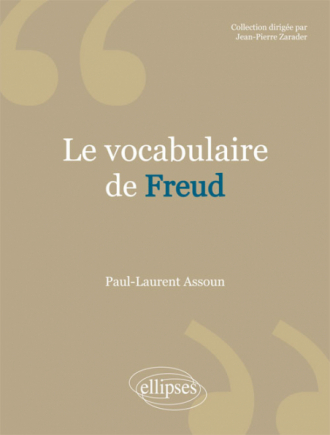 Collection dirigée par
Jean-Pierre Zarader

Le vocabulaire de Freud

Paul-Laurent Assoun

ellipses